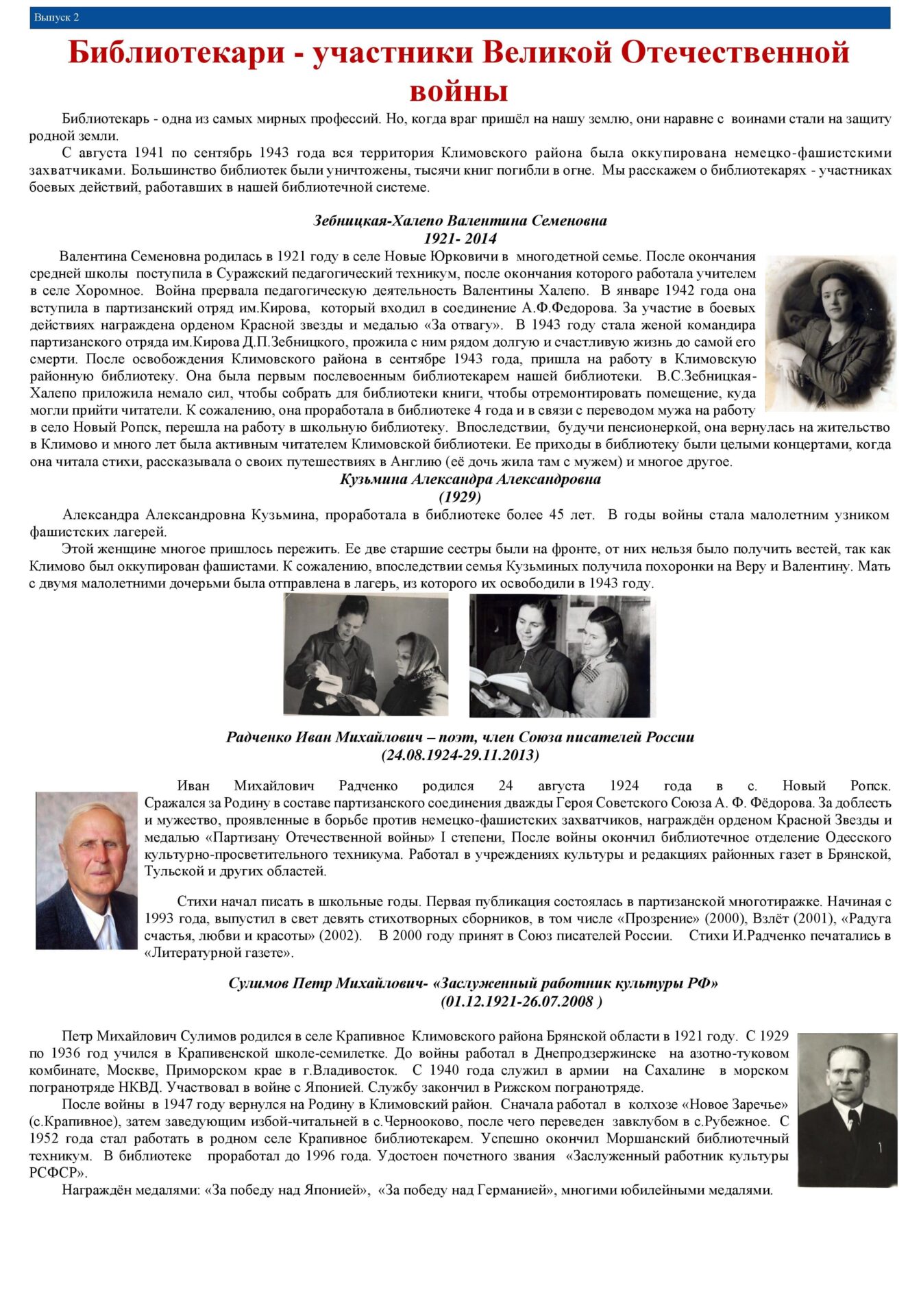 Выпуск 2

Библиотекари - участники Великой Отечественной войны

Библиотекарь - одна из самых мирных профессий. Но, когда враг пришёл на нашу землю, они наравне с воинами стали на защиту родной земли.

С августа 1941 по сентябрь 1943 года вся территория Климовского района была оккупирована немецко-фашистскими захватчиками. Большинство библиотек были уничтожены, тысячи книг погибли в огне. Мы расскажем о библиотекарях - участниках боевых действий, работавших в нашей библиотечной системе.

Зебницкая-Халепо Валентина Семеновна
1921- 2014

Валентина Семеновна родилась в 1921 году в селе Новые Юрковичи в многодетной семье. После окончания средней школы поступила в Суражский педагогический техникум, после окончания которого работала учителем в селе Хоромное. Война прервала педагогическую деятельность Валентины Халепо. В январе 1942 года она вступила в партизанский отряд им.Кирова, который входил в соединение А.Ф.Федорова. За участие в боевых действиях награждена орденом Красной звезды и медалью «За отвагу». В 1943 году стала женой командира партизанского отряда им.Кирова Д.П.Зебницкого, прожила с ним рядом долгую и счастливую жизнь до самой его смерти. После освобождения Климовского района в сентябре 1943 года, пришла на работу в Климовскую районную библиотеку. Она была первым послевоенным библиотекарем нашей библиотеки. В.С.Зебницкая-Халепо приложила немало сил, чтобы собрать для библиотеки книги, чтобы отремонтировать помещение, куда могли прийти читатели. К сожалению, она проработала в библиотеке 4 года и в связи с переводом мужа на работу в село Новый Ропск, перешла на работу в школьную библиотеку. Впоследствии, будучи пенсионеркой, она вернулась на жительство в Климово и много лет была активным читателем Климовской библиотеки. Ее приходы в библиотеку были целыми концертами, когда она читала стихи, рассказывала о своих путешествиях в Англию (её дочь жила там с мужем) и многое другое.

Кузьмина Александра Александровна
(1929)

Александра Александровна Кузьмина, проработала в библиотеке более 45 лет. В годы войны стала малолетним узником фашистских лагерей.

Этой женщине многое пришлось пережить. Ее две старшие сестры были на фронте, от них нельзя было получить вестей, так как Климово был оккупирован фашистами. К сожалению, впоследствии семья Кузьминых получила похоронки на Веру и Валентину. Мать с двумя малолетними дочерьми была отправлена в лагерь, из которого их освободили в 1943 году.

Радченко Иван Михайлович – поэт, член Союза писателей России
(24.08.1924-29.11.2013)

Иван Михайлович Радченко родился 24 августа 1924 года в с. Новый Ропск. Сражался за Родину в составе партизанского соединения дважды Героя Советского Союза А. Ф. Фёдорова. За доблесть и мужество, проявленные в борьбе против немецко-фашистских захватчиков, награждён орденом Красной Звезды и медалью «Партизану Отечественной войны» I степени, После войны окончил библиотечное отделение Одесского культурно-просветительного техникума. Работал в учреждениях культуры и редакциях районных газет в Брянской, Тульской и других областей.

Стихи начал писать в школьные годы. Первая публикация состоялась в партизанской многотиражке. Начиная с 1993 года, выпустил в свет девять стихотворных сборников, в том числе «Прозрение» (2000), Взлёт (2001), «Радуга счастья, любви и красоты» (2002). В 2000 году принят в Союз писателей России. Стихи И.Радченко печатались в «Литературной газете».

Сулимов Петр Михайлович- «Заслуженный работник культуры РФ»
(01.12.1921-26.07.2008 )

Петр Михайлович Сулимов родился в селе Крапивное Климовского района Брянской области в 1921 году. С 1929 по 1936 год учился в Крапивенской школе-семилетке. До войны работал в Днепродзержинске на азотно-туковом комбинате, Москве, Приморском крае в г.Владивосток. С 1940 года служил в армии на Сахалине в морском погранотряде НКВД. Участвовал в войне с Японией. Службу закончил в Рижском погранотряде.

После войны в 1947 году вернулся на Родину в Климовский район. Сначала работал в колхозе «Новое Заречье» (с.Крапивное), затем заведующим избой-читальней в с.Чернооково, после чего переведен завклубом в с.Рубежное. С 1952 года стал работать в родном селе Крапивное библиотекарем. Успешно окончил Моршанский библиотечный техникум. В библиотеке проработал до 1996 года. Удостоен почетного звания «Заслуженный работник культуры РСФСР».

Награждён медалями: «За победу над Японией», «За победу над Германией», многими юбилейными медалями.